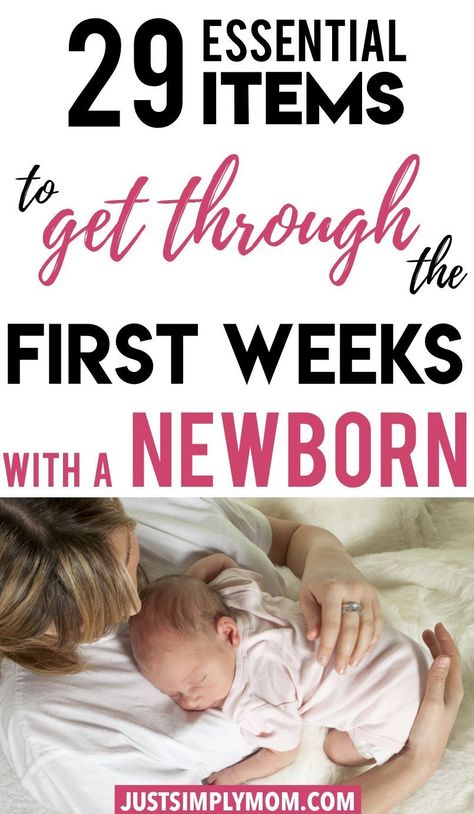 29 ESSENTIAL ITEMS

to get through the

FIRST WEEKS

WITH A NEWBORN

JUSTSIMPLYMOM.COM